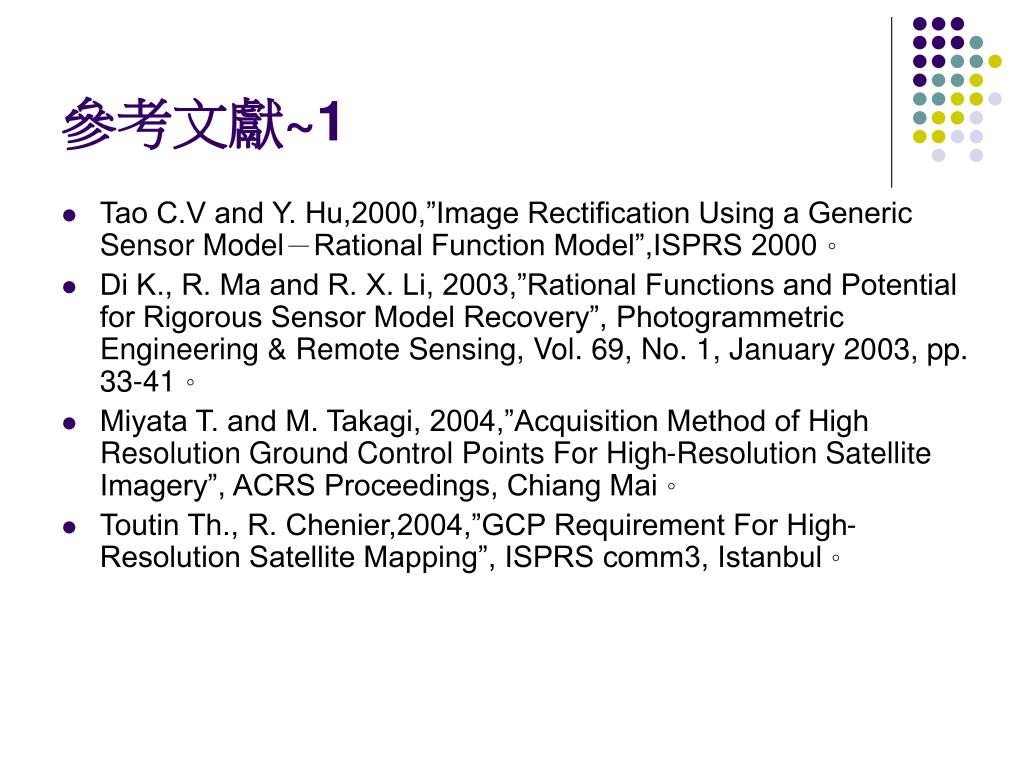 參考文獻~1

- Tao C.V and Y. Hu,2000,”Image Rectification Using a Generic Sensor Model－Rational Function Model”,ISPRS 2000。
- Di K., R. Ma and R. X. Li, 2003,”Rational Functions and Potential for Rigorous Sensor Model Recovery”, Photogrammetric Engineering & Remote Sensing, Vol. 69, No. 1, January 2003, pp. 33-41。
- Miyata T. and M. Takagi, 2004,”Acquisition Method of High Resolution Ground Control Points For High-Resolution Satellite Imagery”, ACRS Proceedings, Chiang Mai。
- Toutin Th., R. Chenier,2004,”GCP Requirement For High-Resolution Satellite Mapping”, ISPRS comm3, Istanbul。